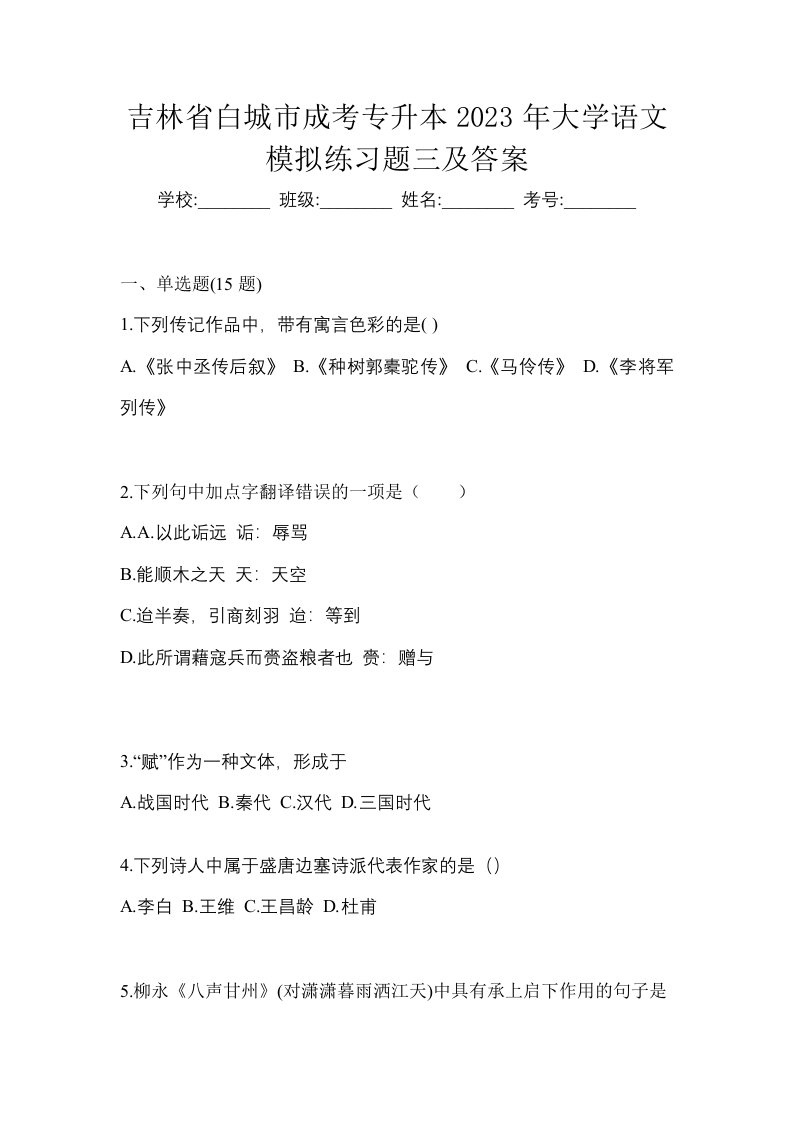 吉林省白城市成考专升本 2023 年大学语文模拟练习题三及答案

学校:________ 班级:________ 姓名:________ 考号:________

一、单选题(15 题)

1.下列传记作品中，带有寓言色彩的是( )

A.《张中丞传后叙》 B.《种树郭橐驼传》 C.《马伶传》 D.《李将军列传》

2.下列句中加点字翻译错误的一项是（　　）

A.A.以此诟远 诟：辱骂

B.能顺木之天 天：天空

C.迨半奏，引商刻羽 迨：等到

D.此所谓藉寇兵而赍盗粮者也 赍：赠与

3.“赋”作为一种文体，形成于

A.战国时代 B.秦代 C.汉代 D.三国时代

4.下列诗人中属于盛唐边塞诗派代表作家的是（）

A.李白 B.王维 C.王昌龄 D.杜甫

5.柳永《八声甘州》(对潇潇暮雨洒江天)中具有承上启下作用的句子是